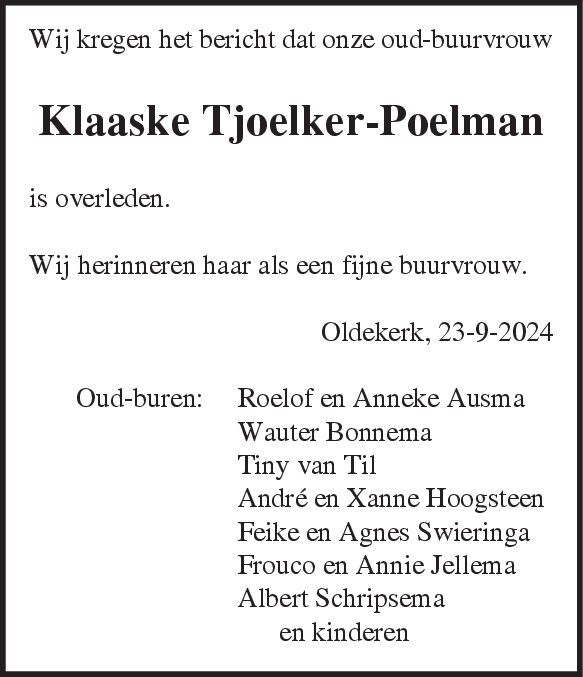 Wij kregen het bericht dat onze oud-buurvrouw

Klaaske Tjoelker-Poelman

is overleden.

Wij herinneren haar als een fijne buurvrouw.

Oldekerk, 23-9-2024

Oud-buren:

Roelof en Anneke Ausma
Wauter Bonnema
Tiny van Til
André en Xanne Hoogsteen
Feike en Agnes Swieringa
Frouco en Annie Jellema
Albert Schripsema
en kinderen